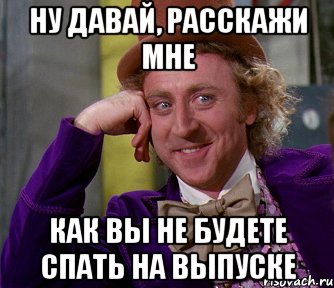 НУ ДАВАЙ, РАССКАЖИ МНЕ

КАК ВЫ НЕ БУДЕТЕ СПАТЬ НА ВЫПУСКЕ

risovach.ru